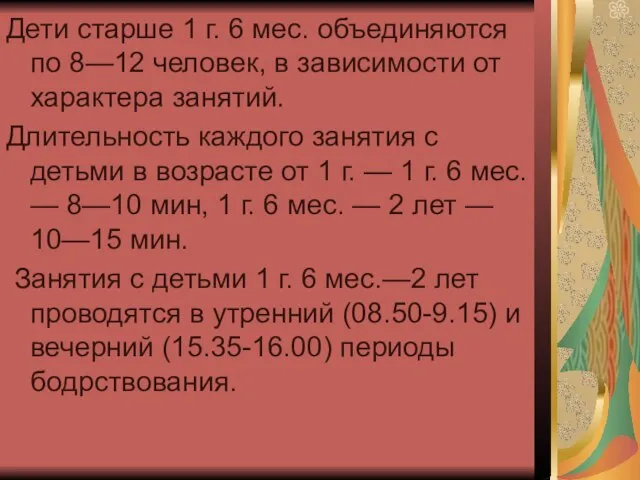 Дети старше 1 г. 6 мес. объединяются по 8—12 человек, в зависимости от характера занятий.

Длительность каждого занятия с детьми в возрасте от 1 г. — 1 г. 6 мес. — 8—10 мин, 1 г. 6 мес. — 2 лет — 10—15 мин.

Занятия с детьми 1 г. 6 мес.—2 лет проводятся в утренний (08.50-9.15) и вечерний (15.35-16.00) периоды бодрствования.